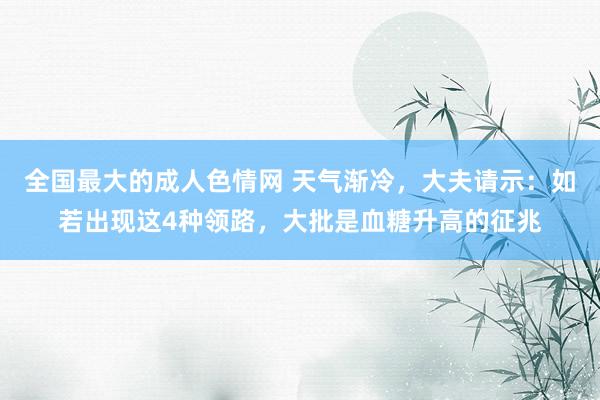 全国最大的成人色情网 天气渐冷，大夫请示：如若出现这4种领路，大批是血糖升高的征兆